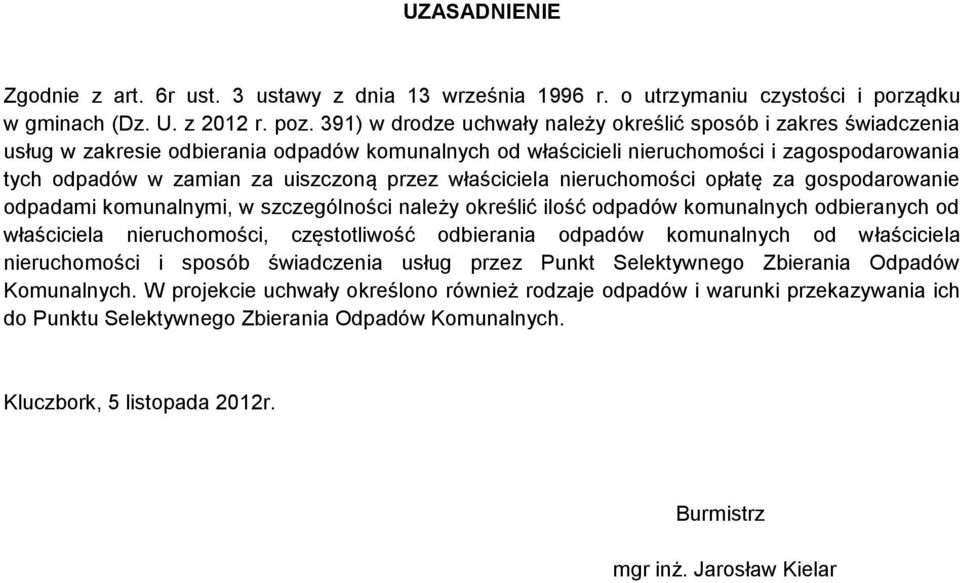 UZASADNIENIE

Zgodnie z art. 6r ust. 3 ustawy z dnia 13 września 1996 r. o utrzymaniu czystości i porządku w gminach (Dz. U. z 2012 r. poz. 391) w drodze uchwały należy określić sposób i zakres świadczenia usług w zakresie odbierania odpadów komunalnych od właścicieli nieruchomości i zagospodarowania tych odpadów w zamian za uiszczoną przez właściciela nieruchomości opłatę za gospodarowanie odpadami komunalnymi, w szczególności należy określić ilość odpadów komunalnych odbieranych od właściciela nieruchomości, częstotliwość odbierania odpadów komunalnych od właściciela nieruchomości i sposób świadczenia usług przez Punkt Selektywnego Zbierania Odpadów Komunalnych. W projekcie uchwały określono również rodzaje odpadów i warunki przekazywania ich do Punktu Selektywnego Zbierania Odpadów Komunalnych.

Kluczbork, 5 listopada 2012r.

Burmistrz

mgr inż. Jarosław Kielar